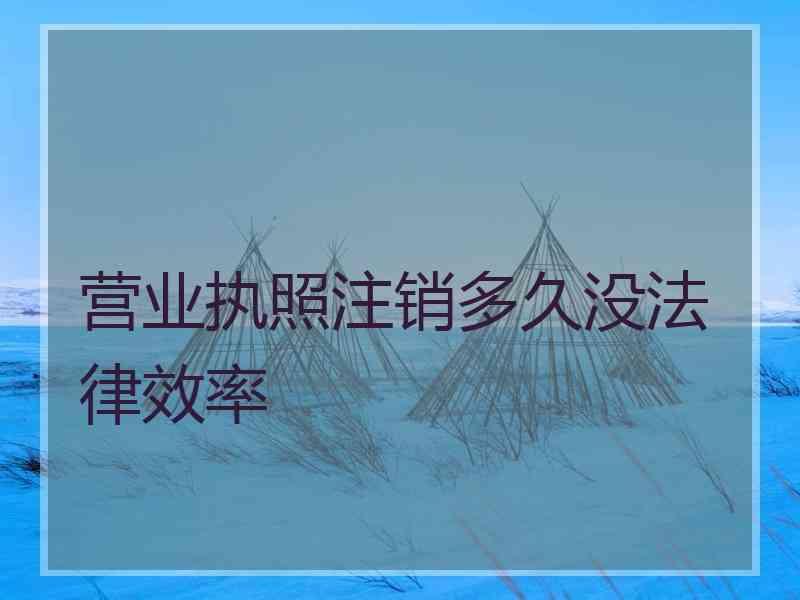 营业执照注销多久没法律效率